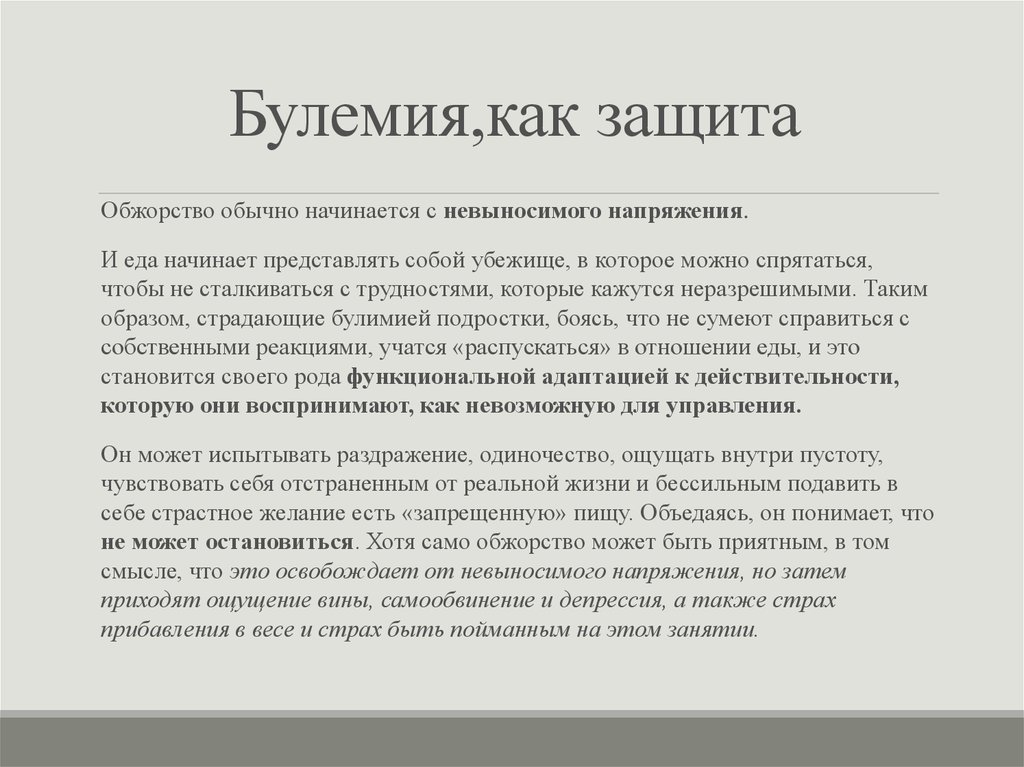 Булемия,как защита

Обжорство обычно начинается с невыносимого напряжения.

И еда начинает представлять собой убежище, в которое можно спрятаться, чтобы не сталкиваться с трудностями, которые кажутся неразрешимыми. Таким образом, страдающие булимией подростки, боясь, что не сумеют справиться с собственными реакциями, учатся «распускаться» в отношении еды, и это становится своего рода функциональной адаптацией к действительности, которую они воспринимают, как невозможную для управления.

Он может испытывать раздражение, одиночество, ощущать внутри пустоту, чувствовать себя отстраненным от реальной жизни и бессильным подавить в себе страстное желание есть «запрещенную» пищу. Объедаясь, он понимает, что не может остановиться. Хотя само обжорство может быть приятным, в том смысле, что это освобождает от невыносимого напряжения, но затем приходят ощущение вины, самообвинение и депрессия, а также страх прибавления в весе и страх быть пойманным на этом занятии.